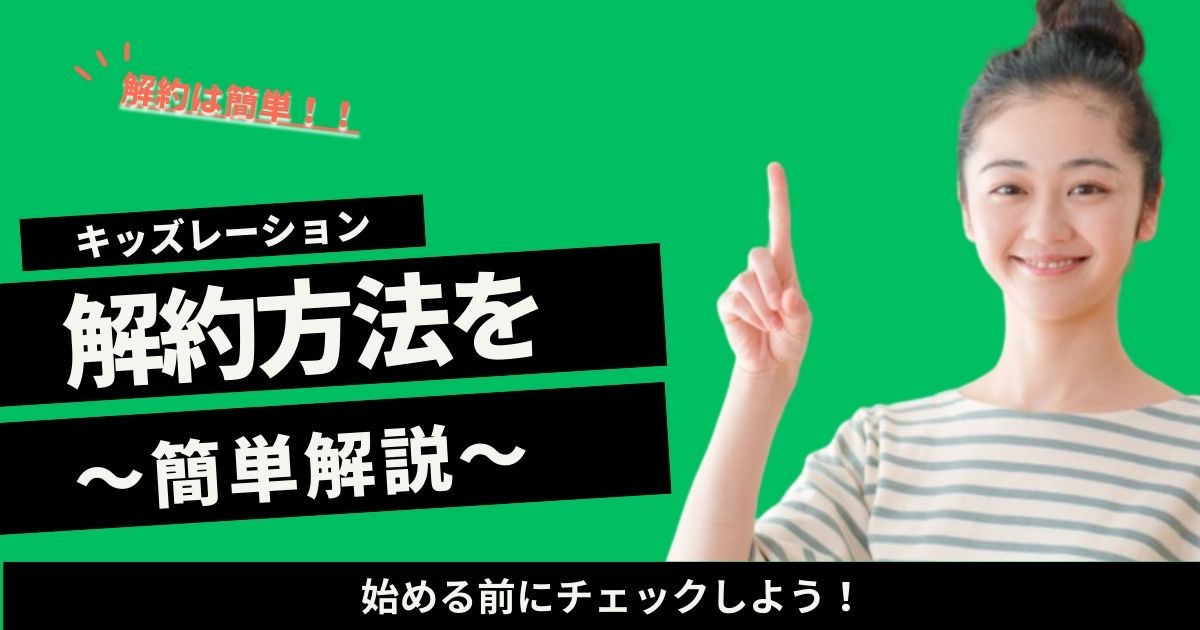 解約は簡単！！

キッズレーション

解約方法を

～簡単解説～

始める前にチェックしよう！